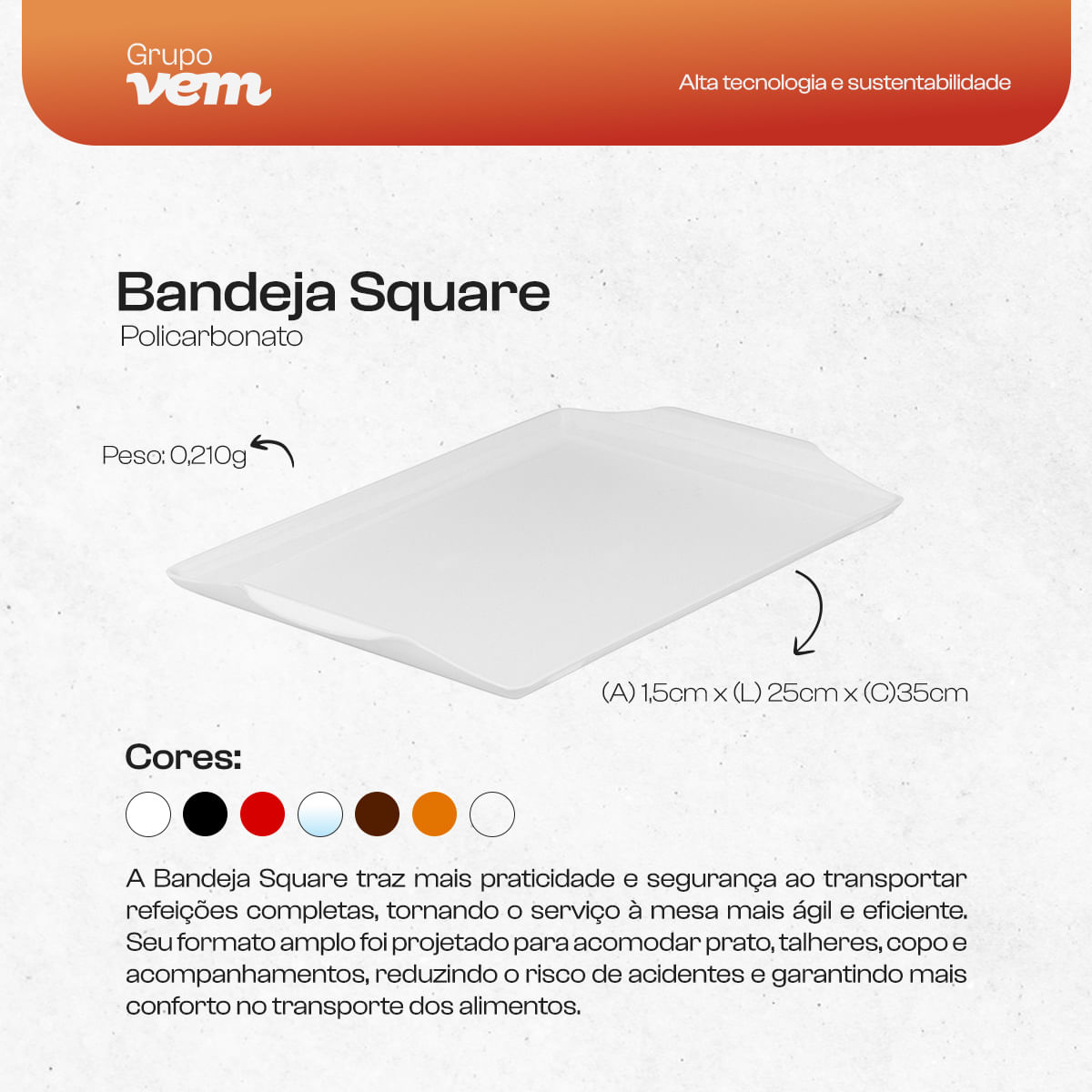 Grupo
vem

Alta tecnologia e sustentabilidade

Bandeja Square
Policarbonato

Peso: 0,210g

(A) 1,5cm x (L) 25cm x (C)35cm

Cores:

A Bandeja Square traz mais praticidade e segurança ao transportar refeições completas, tornando o serviço à mesa mais ágil e eficiente. Seu formato amplo foi projetado para acomodar prato, talheres, copo e acompanhamentos, reduzindo o risco de acidentes e garantindo mais conforto no transporte dos alimentos.